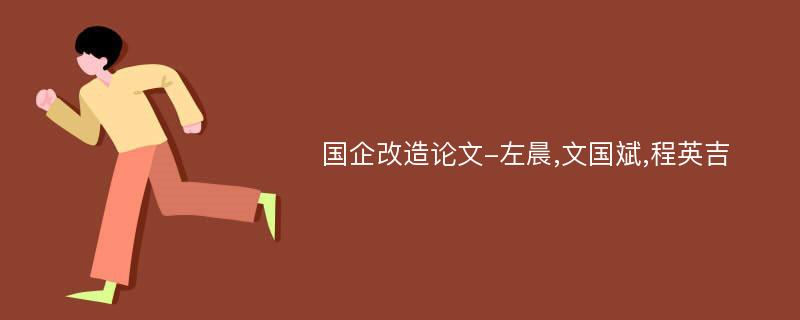 国企改造论文-左晨,文国斌,程英吉